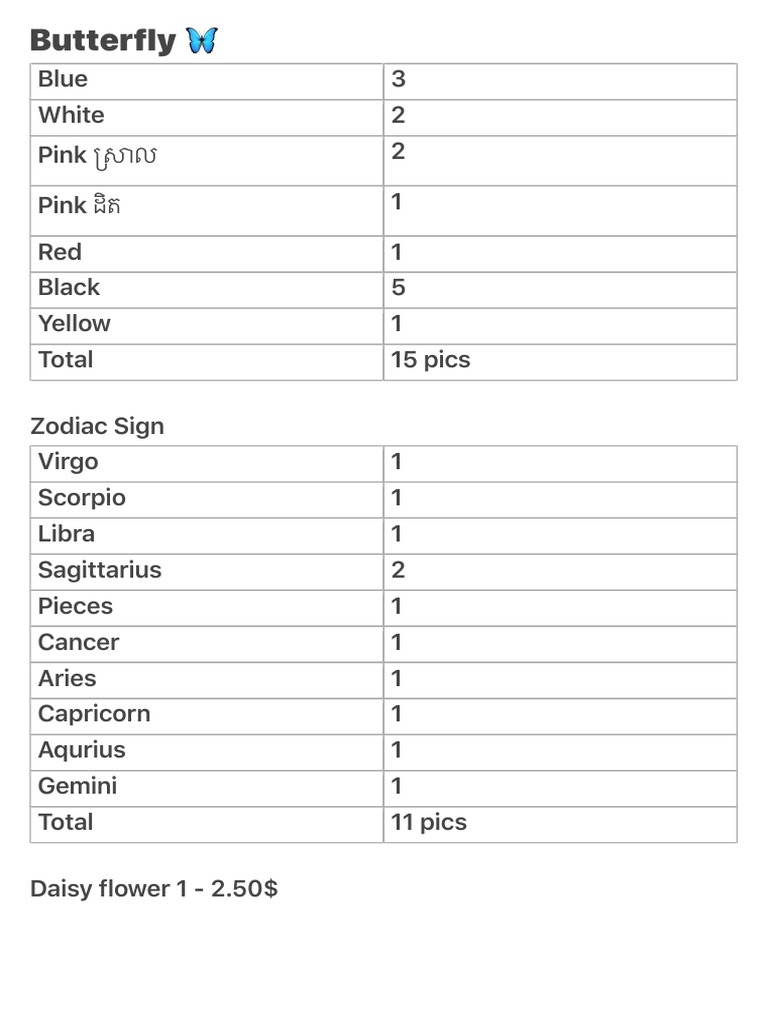 Butterfly 🦋

| Blue | 3 |
|---|---|
| White | 2 |
| Pink ស្រាល | 2 |
| Pink ដិត | 1 |
| Red | 1 |
| Black | 5 |
| Yellow | 1 |
| Total | 15 pics |

Zodiac Sign

| Virgo | 1 |
|---|---|
| Scorpio | 1 |
| Libra | 1 |
| Sagittarius | 2 |
| Pieces | 1 |
| Cancer | 1 |
| Aries | 1 |
| Capricorn | 1 |
| Aqurius | 1 |
| Gemini | 1 |
| Total | 11 pics |

Daisy flower 1 - 2.50$